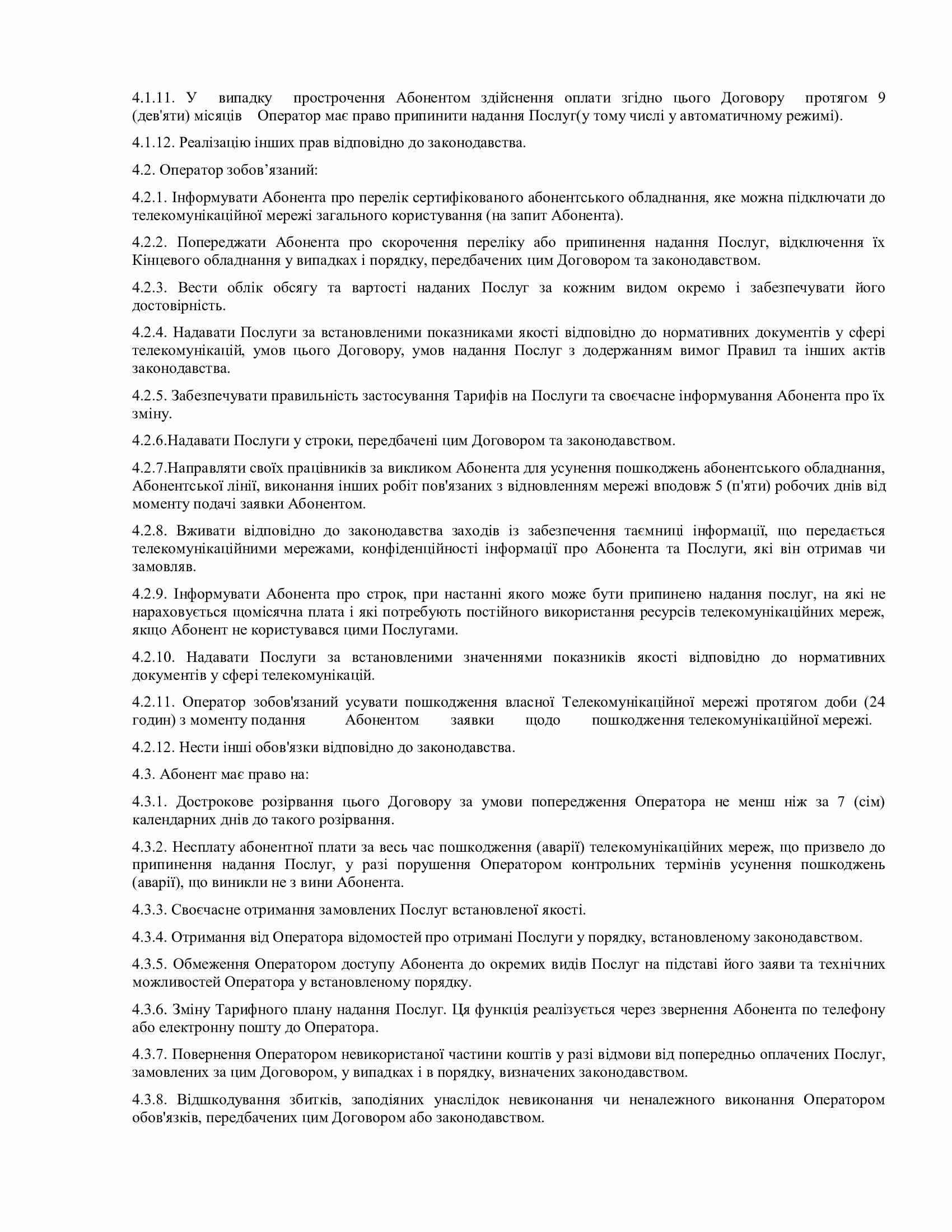 4.1.11. У випадку прострочення Абонентом здійснення оплати згідно цього Договору протягом 9 (дев'яти) місяців Оператор має право припинити надання Послуг(у тому числі у автоматичному режимі).

4.1.12. Реалізацію інших прав відповідно до законодавства.

4.2. Оператор зобов’язаний:

4.2.1. Інформувати Абонента про перелік сертифікованого абонентського обладнання, яке можна підключати до телекомунікаційної мережі загального користування (на запит Абонента).

4.2.2. Попереджати Абонента про скорочення переліку або припинення надання Послуг, відключення їх Кінцевого обладнання у випадках і порядку, передбачених цим Договором та законодавством.

4.2.3. Вести облік обсягу та вартості наданих Послуг за кожним видом окремо і забезпечувати його достовірність.

4.2.4. Надавати Послуги за встановленими показниками якості відповідно до нормативних документів у сфері телекомунікацій, умов цього Договору, умов надання Послуг з додержанням вимог Правил та інших актів законодавства.

4.2.5. Забезпечувати правильність застосування Тарифів на Послуги та своєчасне інформування Абонента про їх зміну.

4.2.6.Надавати Послуги у строки, передбачені цим Договором та законодавством.

4.2.7.Направляти своїх працівників за викликом Абонента для усунення пошкоджень абонентського обладнання, Абонентської лінії, виконання інших робіт пов'язаних з відновленням мережі вподовж 5 (п'яти) робочих днів від моменту подачі заявки Абонентом.

4.2.8. Вживати відповідно до законодавства заходів із забезпечення таємниці інформації, що передається телекомунікаційними мережами, конфіденційності інформації про Абонента та Послуги, які він отримав чи замовляв.

4.2.9. Інформувати Абонента про строк, при настанні якого може бути припинено надання послуг, на які не нараховується щомісячна плата і які потребують постійного використання ресурсів телекомунікаційних мереж, якщо Абонент не користувався цими Послугами.

4.2.10. Надавати Послуги за встановленими значеннями показників якості відповідно до нормативних документів у сфері телекомунікацій.

4.2.11. Оператор зобов'язаний усувати пошкодження власної Телекомунікаційної мережі протягом доби (24 годин) з моменту подання Абонентом заявки щодо пошкодження телекомунікаційної мережі.

4.2.12. Нести інші обов'язки відповідно до законодавства.

4.3. Абонент має право на:

4.3.1. Дострокове розірвання цього Договору за умови попередження Оператора не менш ніж за 7 (сім) календарних днів до такого розірвання.

4.3.2. Несплату абонентної плати за весь час пошкодження (аварії) телекомунікаційних мереж, що призвело до припинення надання Послуг, у разі порушення Оператором контрольних термінів усунення пошкоджень (аварії), що виникли не з вини Абонента.

4.3.3. Своєчасне отримання замовлених Послуг встановленої якості.

4.3.4. Отримання від Оператора відомостей про отримані Послуги у порядку, встановленому законодавством.

4.3.5. Обмеження Оператором доступу Абонента до окремих видів Послуг на підставі його заяви та технічних можливостей Оператора у встановленому порядку.

4.3.6. Зміну Тарифного плану надання Послуг. Ця функція реалізується через звернення Абонента по телефону або електронну пошту до Оператора.

4.3.7. Повернення Оператором невикористаної частини коштів у разі відмови від попередньо оплачених Послуг, замовлених за цим Договором, у випадках і в порядку, визначених законодавством.

4.3.8. Відшкодування збитків, заподіяних унаслідок невиконання чи неналежного виконання Оператором обов'язків, передбачених цим Договором або законодавством.